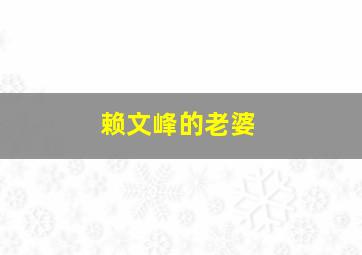 赖文峰的老婆